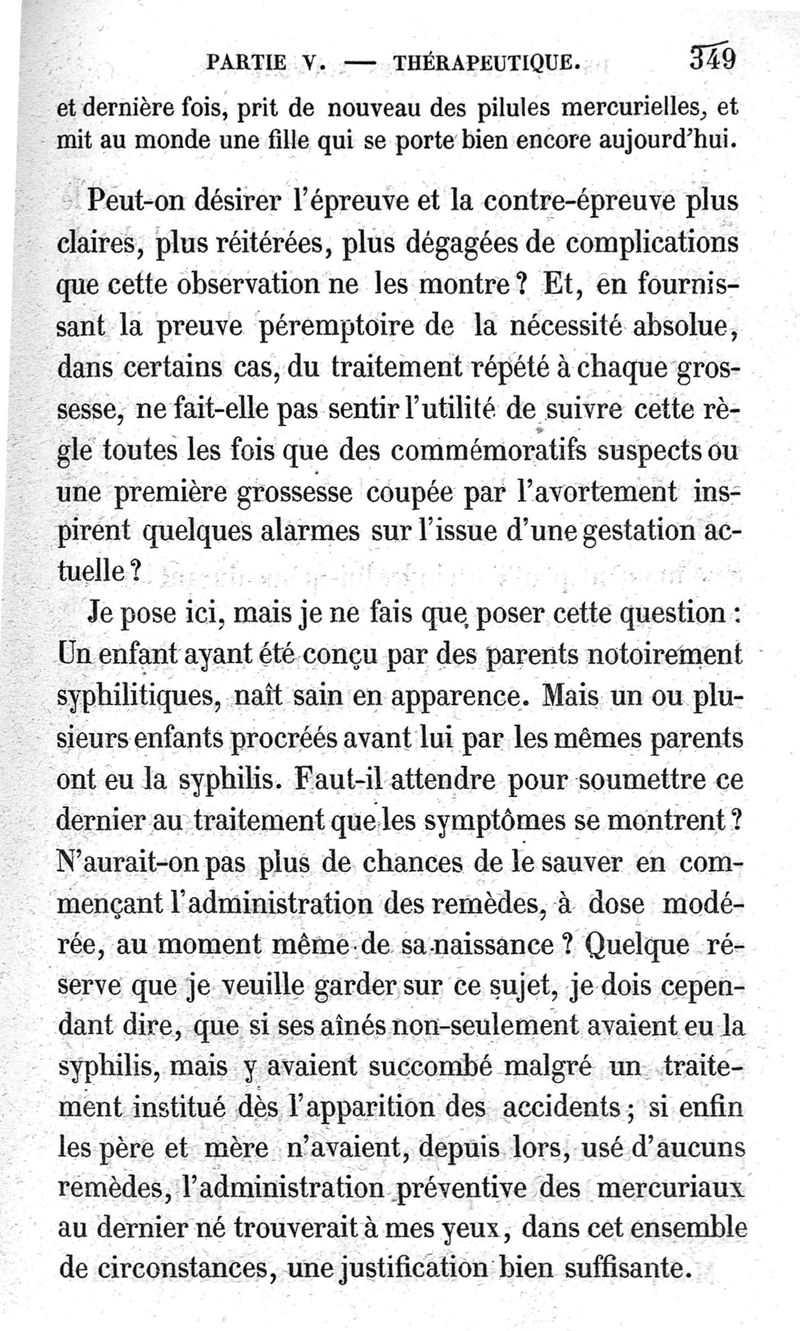 PARTIE V. — THÉRAPEUTIQUE. 349

et dernière fois, prit de nouveau des pilules mercurielles, et mit au monde une fille qui se porte bien encore aujourd'hui.

Peut-on désirer l'épreuve et la contre-épreuve plus claires, plus réitérées, plus dégagées de complications que cette observation ne les montre ? Et, en fournissant la preuve péremptoire de la nécessité absolue, dans certains cas, du traitement répété à chaque grossesse, ne fait-elle pas sentir l'utilité de suivre cette règle toutes les fois que des commémoratifs suspects ou une première grossesse coupée par l'avortement inspirent quelques alarmes sur l'issue d'une gestation actuelle ?

Je pose ici, mais je ne fais que poser cette question : Un enfant ayant été conçu par des parents notoirement syphilitiques, naît sain en apparence. Mais un ou plusieurs enfants procréés avant lui par les mêmes parents ont eu la syphilis. Faut-il attendre pour soumettre ce dernier au traitement que les symptômes se montrent ? N'aurait-on pas plus de chances de le sauver en commençant l'administration des remèdes, à dose modérée, au moment même de sa naissance ? Quelque réserve que je veuille garder sur ce sujet, je dois cependant dire, que si ses aînés non-seulement avaient eu la syphilis, mais y avaient succombé malgré un traitement institué dès l'apparition des accidents ; si enfin les père et mère n'avaient, depuis lors, usé d'aucuns remèdes, l'administration préventive des mercuriaux au dernier né trouverait à mes yeux, dans cet ensemble de circonstances, une justification bien suffisante.